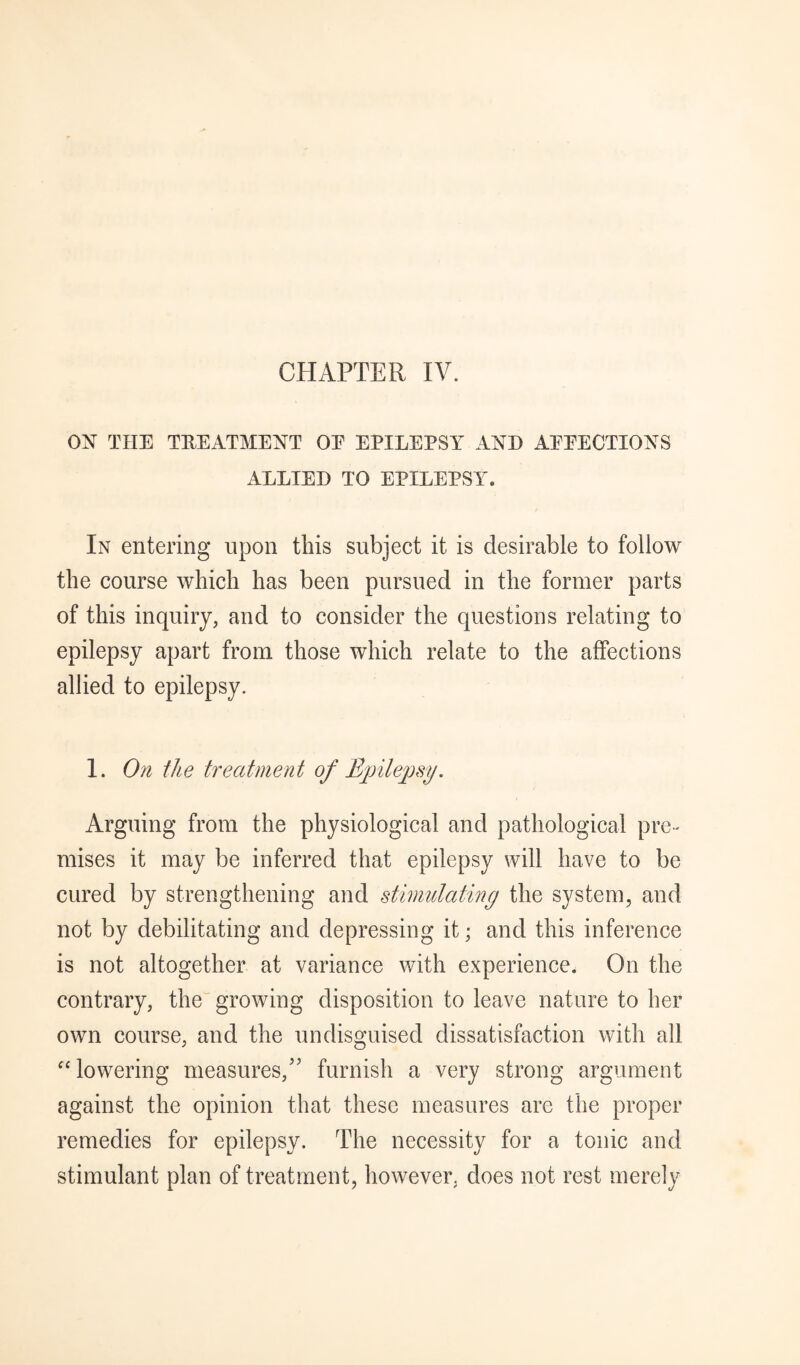 CHAPTER IV.

ON THE TREATMENT OF EPILEPSY AND AFFECTIONS ALLIED TO EPILEPSY.

In entering upon this subject it is desirable to follow the course which has been pursued in the former parts of this inquiry, and to consider the questions relating to epilepsy apart from those which relate to the affections allied to epilepsy.

1. On the treatment of Epilepsy.

Arguing from the physiological and pathological premises it may be inferred that epilepsy will have to be cured by strengthening and stimulating the system, and not by debilitating and depressing it; and this inference is not altogether at variance with experience. On the contrary, the growing disposition to leave nature to her own course, and the undisguised dissatisfaction with all "lowering measures," furnish a very strong argument against the opinion that these measures are the proper remedies for epilepsy. The necessity for a tonic and stimulant plan of treatment, however, does not rest merely